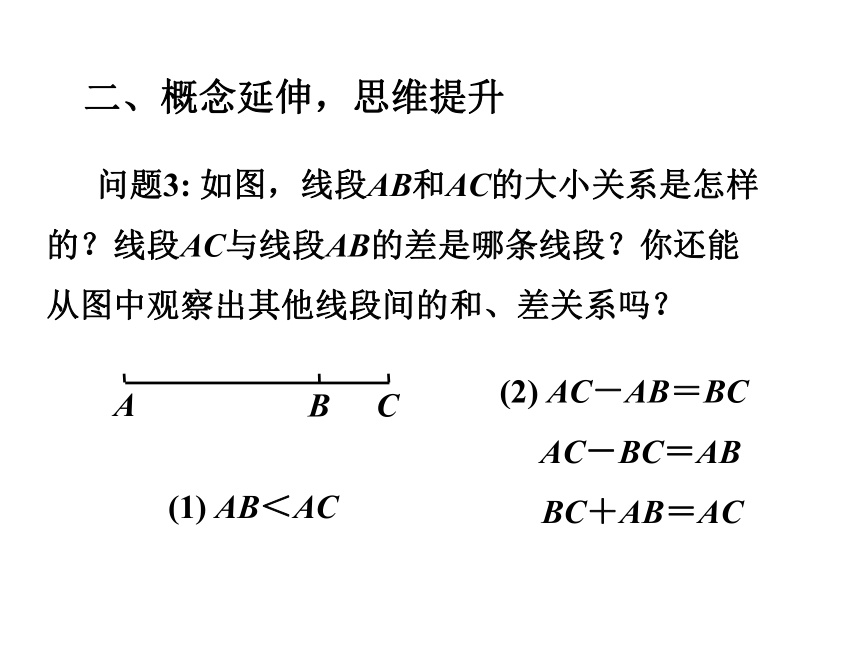 二、概念延伸，思维提升

问题3: 如图，线段$AB$和$AC$的大小关系是怎样的？线段$AC$与线段$AB$的差是哪条线段？你还能从图中观察出其他线段间的和、差关系吗？

$A$ $B$ $C$

(1) $AB<AC$

(2) $AC-AB=BC$

$AC-BC=AB$

$BC+AB=AC$